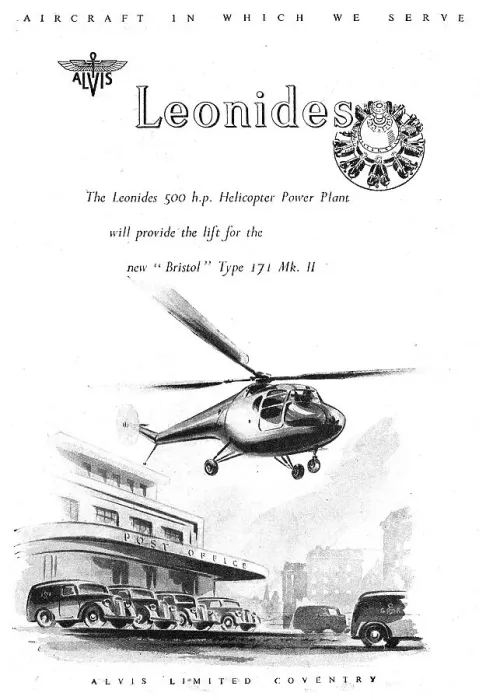 AIRCRAFT IN WHICH WE SERVE

ALVIS

Leonides

The Leonides 500 h.p. Helicopter Power Plant will provide the lift for the new "Bristol" Type 171 Mk. II

POST OFFICE

ALVIS LIMITED COVENTRY